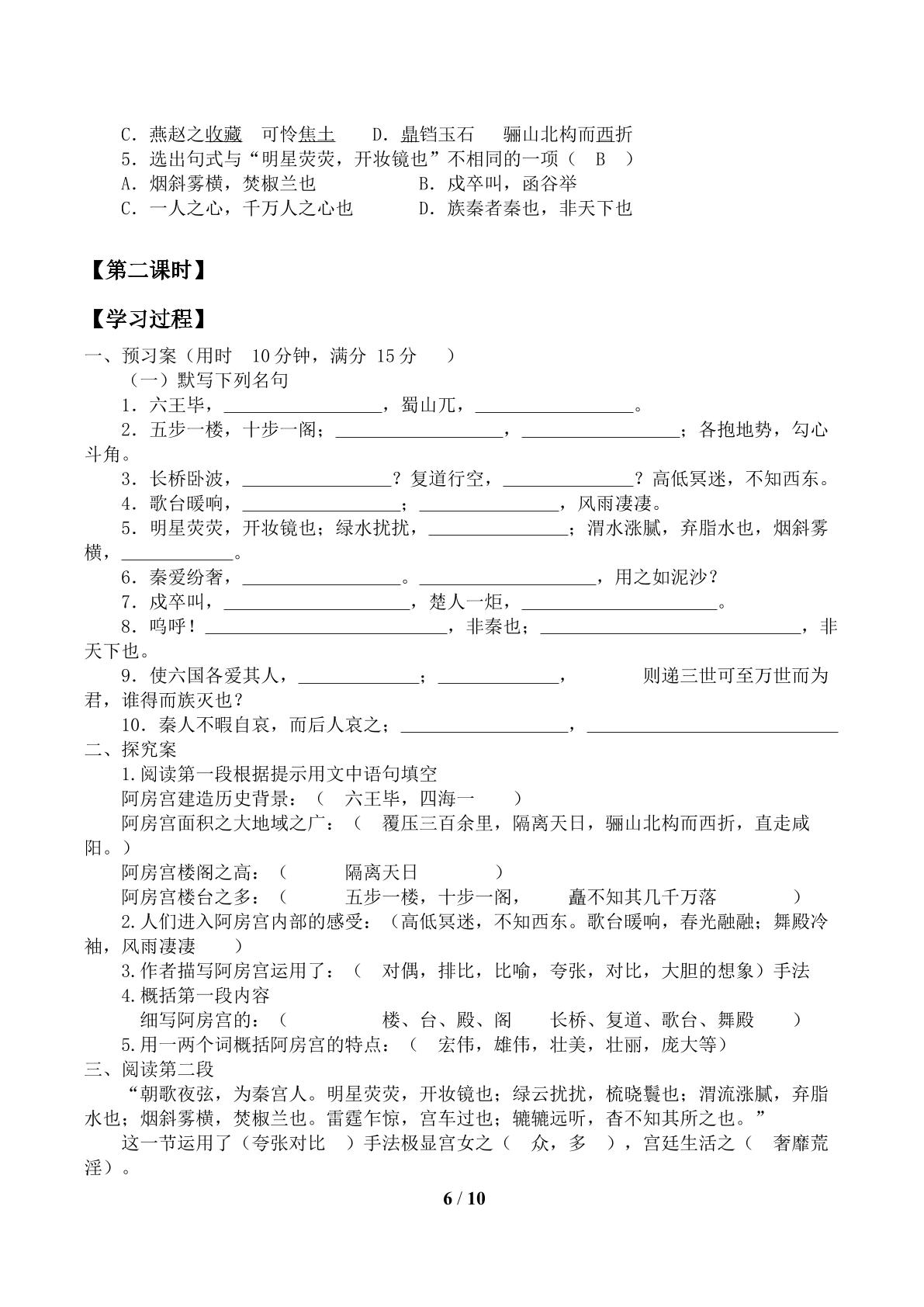 C．燕赵之收藏　可怜焦土　D．鼎铛玉石　骊山北构而西折
5．选出句式与“明星荧荧，开妆镜也”不相同的一项（ B ）
A．烟斜雾横，焚椒兰也　B．戍卒叫，函谷举
C．一人之心，千万人之心也　D．族秦者秦也，非天下也

【第二课时】

【学习过程】
一、预习案（用时 10分钟，满分 15分 ）
（一）默写下列名句
1．六王毕，____，蜀山兀，____。
2．五步一楼，十步一阁；____，____；各抱地势，勾心斗角。
3．长桥卧波，____？复道行空，____？高低冥迷，不知西东。
4．歌台暖响，____；____，风雨凄凄。
5．明星荧荧，开妆镜也；绿水扰扰，____；渭水涨腻，弃脂水也，烟斜雾横，____。
6．秦爱纷奢，____。____，用之如泥沙？
7．戍卒叫，____，楚人一炬，____。
8．呜呼！____，非秦也；____，非天下也。
9．使六国各爱其人，____；____，　则递三世可至万世而为君，谁得而族灭也？
10．秦人不暇自哀，而后人哀之；____，____
二、探究案
1.阅读第一段根据提示用文中语句填空
阿房宫建造历史背景：（ 六王毕，四海一 ）
阿房宫面积之大地域之广：（ 覆压三百余里，隔离天日，骊山北构而西折，直走咸阳。）
阿房宫楼阁之高：（ 隔离天日 ）
阿房宫楼台之多：（ 五步一楼，十步一阁， 矗不知其几千万落 ）
2.人们进入阿房宫内部的感受：（高低冥迷，不知西东。歌台暖响，春光融融；舞殿冷袖，风雨凄凄 ）
3.作者描写阿房宫运用了：（ 对偶，排比，比喻，夸张，对比，大胆的想象）手法
4.概括第一段内容
细写阿房宫的：（ 楼、台、殿、阁 长桥、复道、歌台、舞殿 ）
5.用一两个词概括阿房宫的特点：（ 宏伟，雄伟，壮美，壮丽，庞大等）
三、阅读第二段
“朝歌夜弦，为秦宫人。明星荧荧，开妆镜也；绿云扰扰，梳晓鬟也；渭流涨腻，弃脂水也；烟斜雾横，焚椒兰也。雷霆乍惊，宫车过也；辘辘远听，杳不知其所之也。”
这一节运用了（夸张对比 ）手法极显宫女之（ 众，多 ），宫廷生活之（ 奢靡荒淫）。

6 / 10